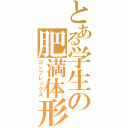 とある学生の肥満体形
コンプレックス